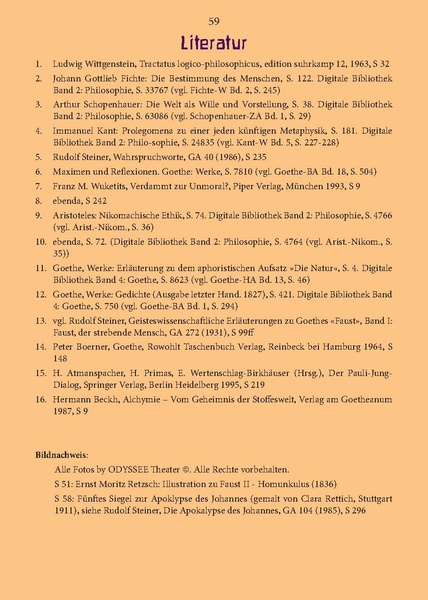 59

Literatur

1. Ludwig Wittgenstein, Tractatus logico-philosophicus, edition suhrkamp 12, 1963, S 32
2. Johann Gottlieb Fichte: Die Bestimmung des Menschen, S. 122. Digitale Bibliothek Band 2: Philosophie, S. 33767 (vgl. Fichte-W Bd. 2, S. 245)
3. Arthur Schopenhauer: Die Welt als Wille und Vorstellung, S. 38. Digitale Bibliothek Band 2: Philosophie, S. 63086 (vgl. Schopenhauer-ZA Bd. 1, S. 29)
4. Immanuel Kant: Prolegomena zu einer jeden künftigen Metaphysik, S. 181. Digitale Bibliothek Band 2: Philo-sophie, S. 24835 (vgl. Kant-W Bd. 5, S. 227-228)
5. Rudolf Steiner, Wahrspruchworte, GA 40 (1986), S 235
6. Maximen und Reflexionen. Goethe: Werke, S. 7810 (vgl. Goethe-BA Bd. 18, S. 504)
7. Franz M. Wuketits, Verdammt zur Unmoral?, Piper Verlag, München 1993, S 9
8. ebenda, S 242
9. Aristoteles: Nikomachische Ethik, S. 74. Digitale Bibliothek Band 2: Philosophie, S. 4766 (vgl. Arist.-Nikom., S. 36)
10. ebenda, S. 72. (Digitale Bibliothek Band 2: Philosophie, S. 4764 (vgl. Arist.-Nikom., S. 35))
11. Goethe, Werke: Erläuterung zu dem aphoristischen Aufsatz »Die Natur«, S. 4. Digitale Bibliothek Band 4: Goethe, S. 8623 (vgl. Goethe-HA Bd. 13, S. 46)
12. Goethe, Werke: Gedichte (Ausgabe letzter Hand. 1827), S. 421. Digitale Bibliothek Band 4: Goethe, S. 750 (vgl. Goethe-BA Bd. 1, S. 294)
13. vgl. Rudolf Steiner, Geisteswissenschaftliche Erläuterungen zu Goethes «Faust», Band I: Faust, der strebende Mensch, GA 272 (1931), S 99ff
14. Peter Boerner, Goethe, Rowohlt Taschenbuch Verlag, Reinbeck bei Hamburg 1964, S 148
15. H. Atmanspacher, H. Primas, E. Wertenschlag-Birkhäuser (Hrsg.), Der Pauli-Jung-Dialog, Springer Verlag, Berlin Heidelberg 1995, S 219
16. Hermann Beckh, Alchymie – Vom Geheimnis der Stoffeswelt, Verlag am Goetheanum 1987, S 9

Bildnachweis:
Alle Fotos by ODYSSEE Theater ©. Alle Rechte vorbehalten.
S 51: Ernst Moritz Retzsch: Illustration zu Faust II - Homunkulus (1836)
S 58: Fünftes Siegel zur Apoklypse des Johannes (gemalt von Clara Rettich, Stuttgart 1911), siehe Rudolf Steiner, Die Apokalypse des Johannes, GA 104 (1985), S 296